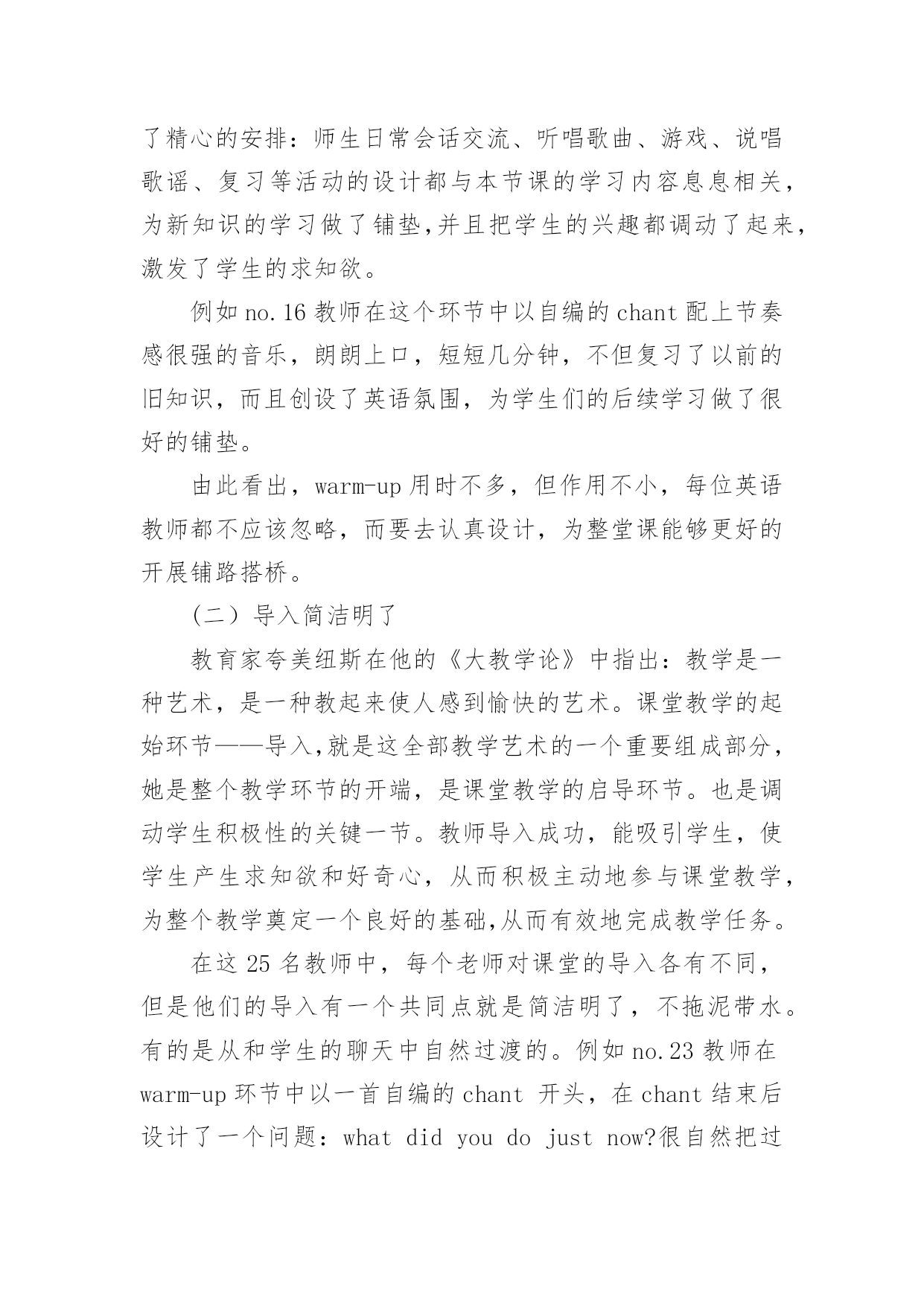 了精心的安排：师生日常会话交流、听唱歌曲、游戏、说唱歌谣、复习等活动的设计都与本节课的学习内容息息相关，为新知识的学习做了铺垫,并且把学生的兴趣都调动了起来，激发了学生的求知欲。

例如 no.16 教师在这个环节中以自编的 chant 配上节奏感很强的音乐，朗朗上口，短短几分钟，不但复习了以前的旧知识，而且创设了英语氛围，为学生们的后续学习做了很好的铺垫。

由此看出，warm-up 用时不多，但作用不小，每位英语教师都不应该忽略，而要去认真设计，为整堂课能够更好的开展铺路搭桥。

（二）导入简洁明了

教育家夸美纽斯在他的《大教学论》中指出：教学是一种艺术，是一种教起来使人感到愉快的艺术。课堂教学的起始环节——导入,就是这全部教学艺术的一个重要组成部分，她是整个教学环节的开端，是课堂教学的启导环节。也是调动学生积极性的关键一节。教师导入成功，能吸引学生，使学生产生求知欲和好奇心，从而积极主动地参与课堂教学，为整个教学奠定一个良好的基础,从而有效地完成教学任务。

在这 25 名教师中，每个老师对课堂的导入各有不同，但是他们的导入有一个共同点就是简洁明了，不拖泥带水。有的是从和学生的聊天中自然过渡的。例如 no.23 教师在 warm-up 环节中以一首自编的 chant 开头，在 chant 结束后设计了一个问题：what did you do just now?很自然把过